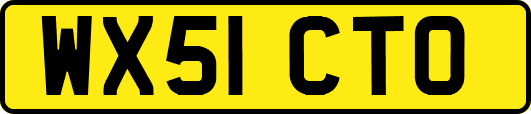 WX51 CTO